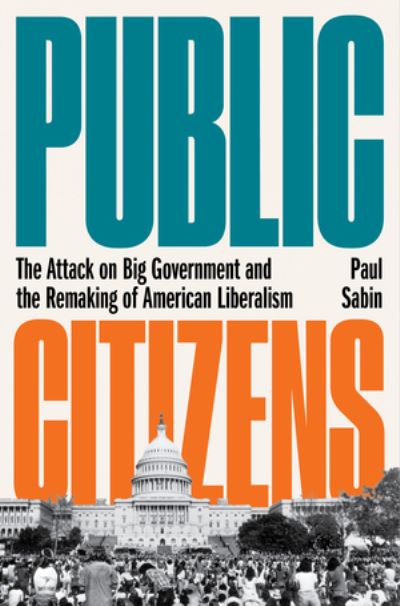 PUBLIC

The Attack on Big Government and the Remaking of American Liberalism

Paul Sabin

CITIZENS